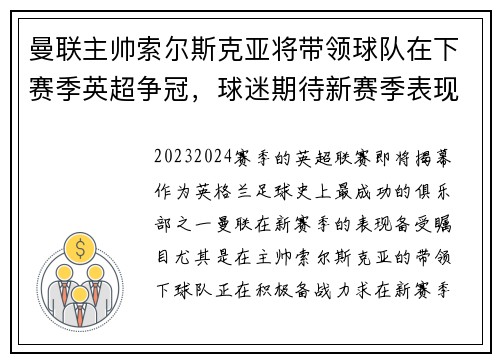 曼联主帅索尔斯克亚将带领球队在下赛季英超争冠，球迷期待新赛季表现

20232024赛季的英超联赛即将揭幕作为英格兰足球史上最成功的俱乐部之一曼联在新赛季的表现备受瞩目尤其是在主帅索尔斯克亚的带领下球队正在积极备战力求在新赛季

$